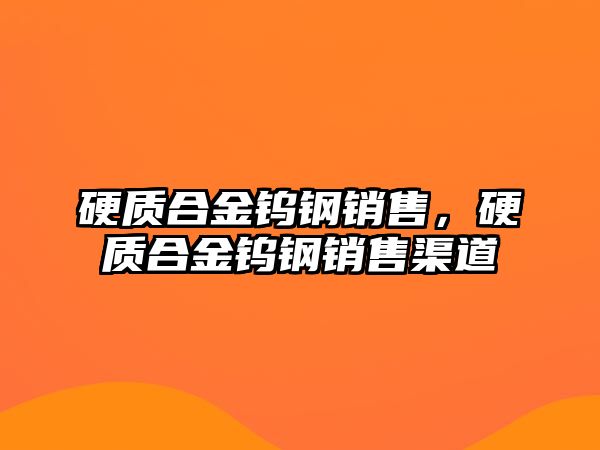 硬质合金钨钢销售，硬质合金钨钢销售渠道